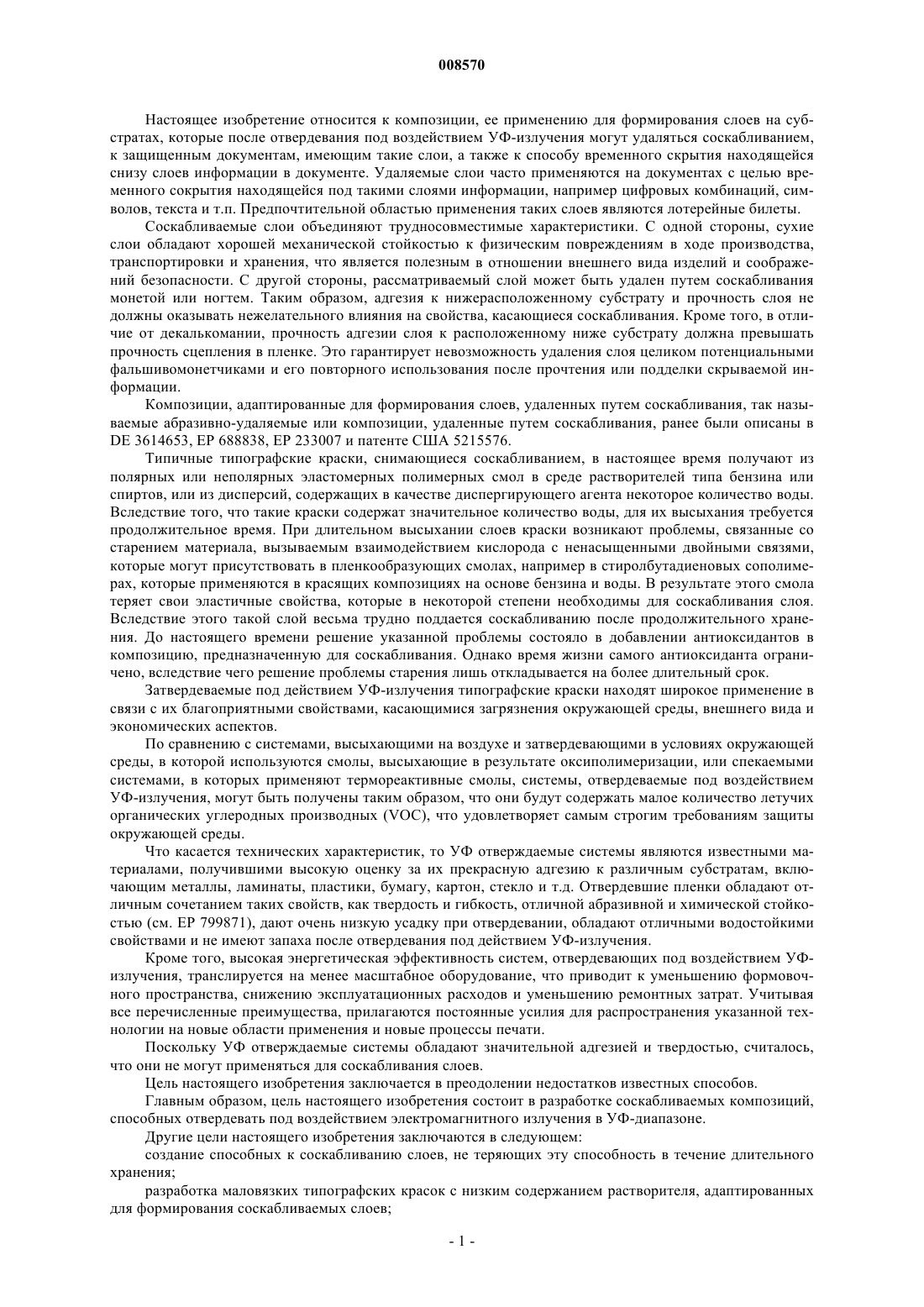 008570

Настоящее изобретение относится к композиции, ее применению для формирования слоев на субстратах, которые после отвердевания под воздействием УФ-излучения могут удаляться соскабливанием, к защищенным документам, имеющим такие слои, а также к способу временного скрытия находящейся снизу слоев информации в документе. Удаляемые слои часто применяются на документах с целью временного сокрытия находящейся под такими слоями информации, например цифровых комбинаций, символов, текста и т.п. Предпочтительной областью применения таких слоев являются лотерейные билеты.

Соскабливаемые слои объединяют трудносовместимые характеристики. С одной стороны, сухие слои обладают хорошей механической стойкостью к физическим повреждениям в ходе производства, транспортировки и хранения, что является полезным в отношении внешнего вида изделий и соображений безопасности. С другой стороны, рассматриваемый слой может быть удален путем соскабливания монетой или ногтем. Таким образом, адгезия к нижерасположенному субстрату и прочность слоя не должны оказывать нежелательного влияния на свойства, касающиеся соскабливания. Кроме того, в отличие от декалькомании, прочность адгезии слоя к расположенному ниже субстрату должна превышать прочность сцепления в пленке. Это гарантирует невозможность удаления слоя целиком потенциальными фальшивомонетчиками и его повторного использования после прочтения или подделки скрываемой информации.

Композиции, адаптированные для формирования слоев, удаленных путем соскабливания, так называемые абразивно-удаляемые или композиции, удаленные путем соскабливания, ранее были описаны в DE 3614653, EP 688838, EP 233007 и патенте США 5215576.

Типичные типографские краски, снимающиеся соскабливанием, в настоящее время получают из полярных или неполярных эластомерных полимерных смол в среде растворителей типа бензина или спиртов, или из дисперсий, содержащих в качестве диспергирующего агента некоторое количество воды. Вследствие того, что такие краски содержат значительное количество воды, для их высыхания требуется продолжительное время. При длительном высыхании слоев краски возникают проблемы, связанные со старением материала, вызываемым взаимодействием кислорода с ненасыщенными двойными связями, которые могут присутствовать в пленкообразующих смолах, например в стиролбутадиеновых сополимерах, которые применяются в красящих композициях на основе бензина и воды. В результате этого смола теряет свои эластичные свойства, которые в некоторой степени необходимы для соскабливания слоя. Вследствие этого такой слой весьма трудно поддается соскабливанию после продолжительного хранения. До настоящего времени решение указанной проблемы состояло в добавлении антиоксидантов в композицию, предназначенную для соскабливания. Однако время жизни самого антиоксиданта ограничено, вследствие чего решение проблемы старения лишь откладывается на более длительный срок.

Затвердеваемые под действием УФ-излучения типографские краски находят широкое применение в связи с их благоприятными свойствами, касающимися загрязнения окружающей среды, внешнего вида и экономических аспектов.

По сравнению с системами, высыхающими на воздухе и затвердевающими в условиях окружающей среды, в которой используются смолы, высыхающие в результате оксиполимеризации, или спекаемыми системами, в которых применяют термореактивные смолы, системы, отвердеваемые под воздействием УФ-излучения, могут быть получены таким образом, что они будут содержать малое количество летучих органических углеродных производных (VOC), что удовлетворяет самым строгим требованиям защиты окружающей среды.

Что касается технических характеристик, то УФ отверждаемые системы являются известными материалами, получившими высокую оценку за их прекрасную адгезию к различным субстратам, включающим металлы, ламинаты, пластики, бумагу, картон, стекло и т.д. Отвердевшие пленки обладают отличным сочетанием таких свойств, как твердость и гибкость, отличной абразивной и химической стойкостью (см. EP 799871), дают очень низкую усадку при отвердевании, обладают отличными водостойкими свойствами и не имеют запаха после отвердевания под действием УФ-излучения.

Кроме того, высокая энергетическая эффективность систем, отвердевающих под воздействием УФ-излучения, транслируется на менее масштабное оборудование, что приводит к уменьшению формовочного пространства, снижению эксплуатационных расходов и уменьшению ремонтных затрат. Учитывая все перечисленные преимущества, прилагаются постоянные усилия для распространения указанной технологии на новые области применения и новые процессы печати.

Поскольку УФ отверждаемые системы обладают значительной адгезией и твердостью, считалось, что они не могут применяться для соскабливания слоев.

Цель настоящего изобретения заключается в преодолении недостатков известных способов.

Главным образом, цель настоящего изобретения состоит в разработке соскабливаемых композиций, способных отвердевать под воздействием электромагнитного излучения в УФ-диапазоне.

Другие цели настоящего изобретения заключаются в следующем:

создание способных к соскабливанию слоев, не теряющих эту способность в течение длительного хранения;

разработка маловязких типографских красок с низким содержанием растворителя, адаптированных для формирования соскабливаемых слоев;

- 1 -